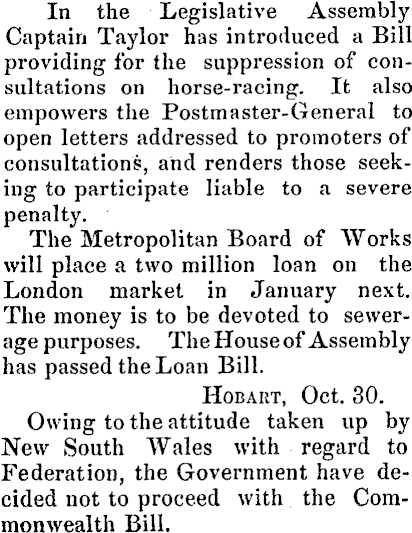 In the Legislative Assembly Captain Taylor has introduced a Bill providing for the suppression of consultations on horse-racing. It also empowers the Postmaster-General to open letters addressed to promoters of consultations, and renders those seeking to participate liable to a severe penalty.

The Metropolitan Board of Works will place a two million loan on the London market in January next. The money is to be devoted to sewerage purposes. The House of Assembly has passed the Loan Bill.

HOBART, Oct. 30.

Owing to the attitude taken up by New South Wales with regard to Federation, the Government have decided not to proceed with the Commonwealth Bill.